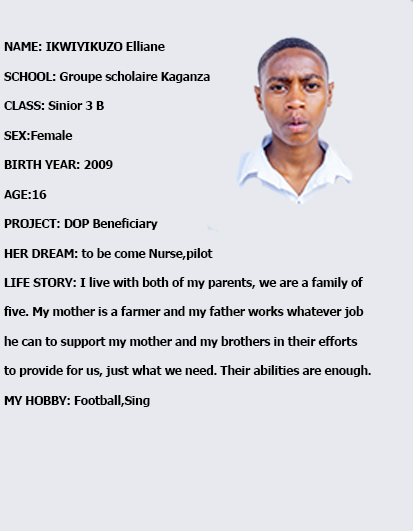 NAME: IKWIYIKUZO Elliane

SCHOOL: Groupe scholaire Kaganza

CLASS: Sinior 3 B

SEX:Female

BIRTH YEAR: 2009

AGE:16

PROJECT: DOP Beneficiary

HER DREAM: to be come Nurse,pilot

LIFE STORY: I live with both of my parents, we are a family of five. My mother is a farmer and my father works whatever job he can to support my mother and my brothers in their efforts to provide for us, just what we need. Their abilities are enough.

MY HOBBY: Football,Sing